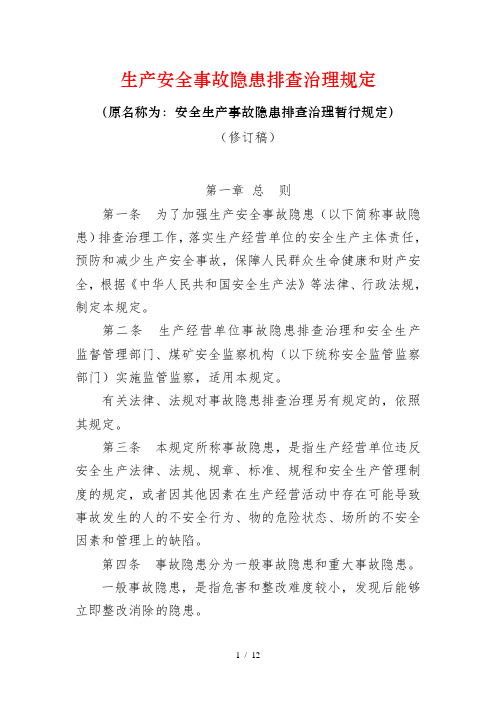 生产安全事故隐患排查治理规定

（原名称为：安全生产事故隐患排查治理暂行规定）

（修订稿）

第一章 总 则

第一条 为了加强生产安全事故隐患（以下简称事故隐患）排查治理工作，落实生产经营单位的安全生产主体责任，预防和减少生产安全事故，保障人民群众生命健康和财产安全，根据《中华人民共和国安全生产法》等法律、行政法规，制定本规定。

第二条 生产经营单位事故隐患排查治理和安全生产监督管理部门、煤矿安全监察机构（以下统称安全监管监察部门）实施监管监察，适用本规定。

有关法律、法规对事故隐患排查治理另有规定的，依照其规定。

第三条 本规定所称事故隐患，是指生产经营单位违反安全生产法律、法规、规章、标准、规程和安全生产管理制度的规定，或者因其他因素在生产经营活动中存在可能导致事故发生的人的不安全行为、物的危险状态、场所的不安全因素和管理上的缺陷。

第四条 事故隐患分为一般事故隐患和重大事故隐患。

一般事故隐患，是指危害和整改难度较小，发现后能够立即整改消除的隐患。

1 / 12